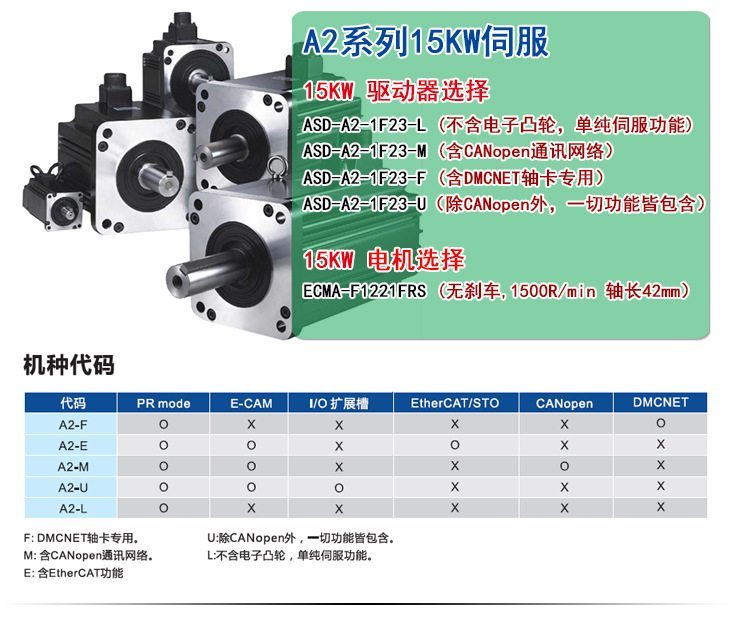 A2系列15KW伺服

15KW 驱动器选择

ASD-A2-1F23-L（不含电子凸轮，单纯伺服功能）
ASD-A2-1F23-M（含CANopen通讯网络）
ASD-A2-1F23-F（含DMCNET轴卡专用）
ASD-A2-1F23-U（除CANopen外，一切功能皆包含）

15KW 电机选择

ECMA-F1221FRS（无刹车，1500R/min 轴长42mm）

机种代码

| 代码 | PR mode | E-CAM | I/O 扩展槽 | EtherCAT/STO | CANopen | DMCNET |
|---|---|---|---|---|---|---|
| A2-F | O | X | X | X | X | O |
| A2-E | O | O | X | O | X | X |
| A2-M | O | O | X | X | O | X |
| A2-U | O | O | O | X | X | X |
| A2-L | O | X | X | X | X | X |

F: DMCNET轴卡专用。
M: 含CANopen通讯网络。
E: 含EtherCAT功能

U:除CANopen外，一切功能皆包含。
L:不含电子凸轮，单纯伺服功能。